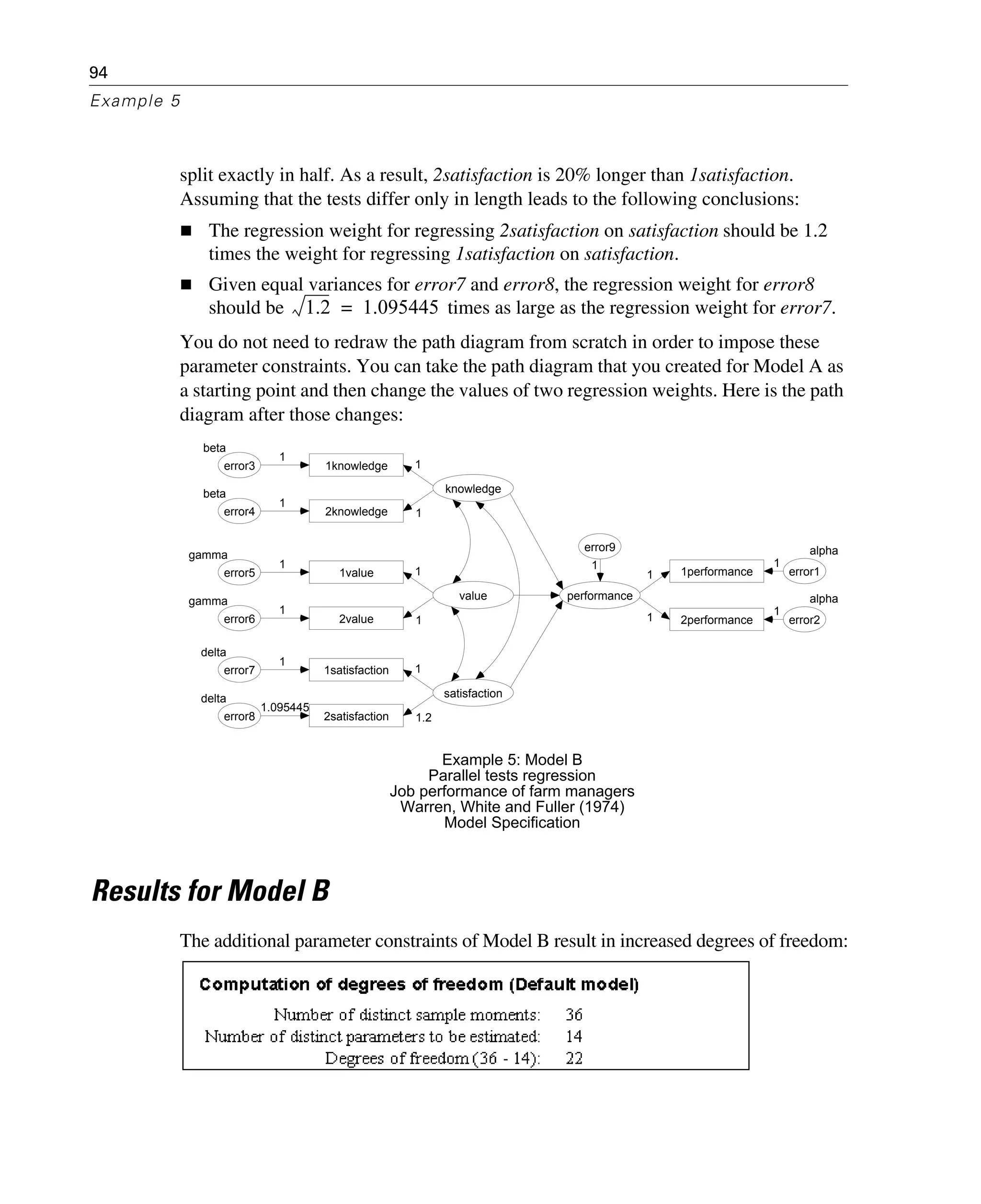 94

Example 5

split exactly in half. As a result, 2satisfaction is 20% longer than 1satisfaction. Assuming that the tests differ only in length leads to the following conclusions:

■ The regression weight for regressing 2satisfaction on satisfaction should be 1.2 times the weight for regressing 1satisfaction on satisfaction.

■ Given equal variances for error7 and error8, the regression weight for error8 should be $\sqrt{1.2} = 1.095445$ times as large as the regression weight for error7.

You do not need to redraw the path diagram from scratch in order to impose these parameter constraints. You can take the path diagram that you created for Model A as a starting point and then change the values of two regression weights. Here is the path diagram after those changes:

beta
error3
1
1knowledge
1
beta
error4
1
2knowledge
1
knowledge
gamma
error5
1
1value
1
gamma
error6
1
2value
1
value
delta
error7
1
1satisfaction
1
delta
error8
1.095445
2satisfaction
1.2
satisfaction
error9
1
performance
1
1performance
1
error1
alpha
1
2performance
1
error2
alpha

Example 5: Model B
Parallel tests regression
Job performance of farm managers
Warren, White and Fuller (1974)
Model Specification

Results for Model B

The additional parameter constraints of Model B result in increased degrees of freedom:

Computation of degrees of freedom (Default model)

| | |
|---|---|
| Number of distinct sample moments: | 36 |
| Number of distinct parameters to be estimated: | 14 |
| Degrees of freedom (36 - 14): | 22 |